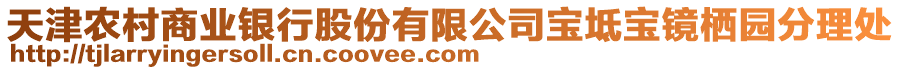 天津农村商业银行股份有限公司宝坻宝镜栖园分理处
http://tjlarryingersoll.cn.coovee.com